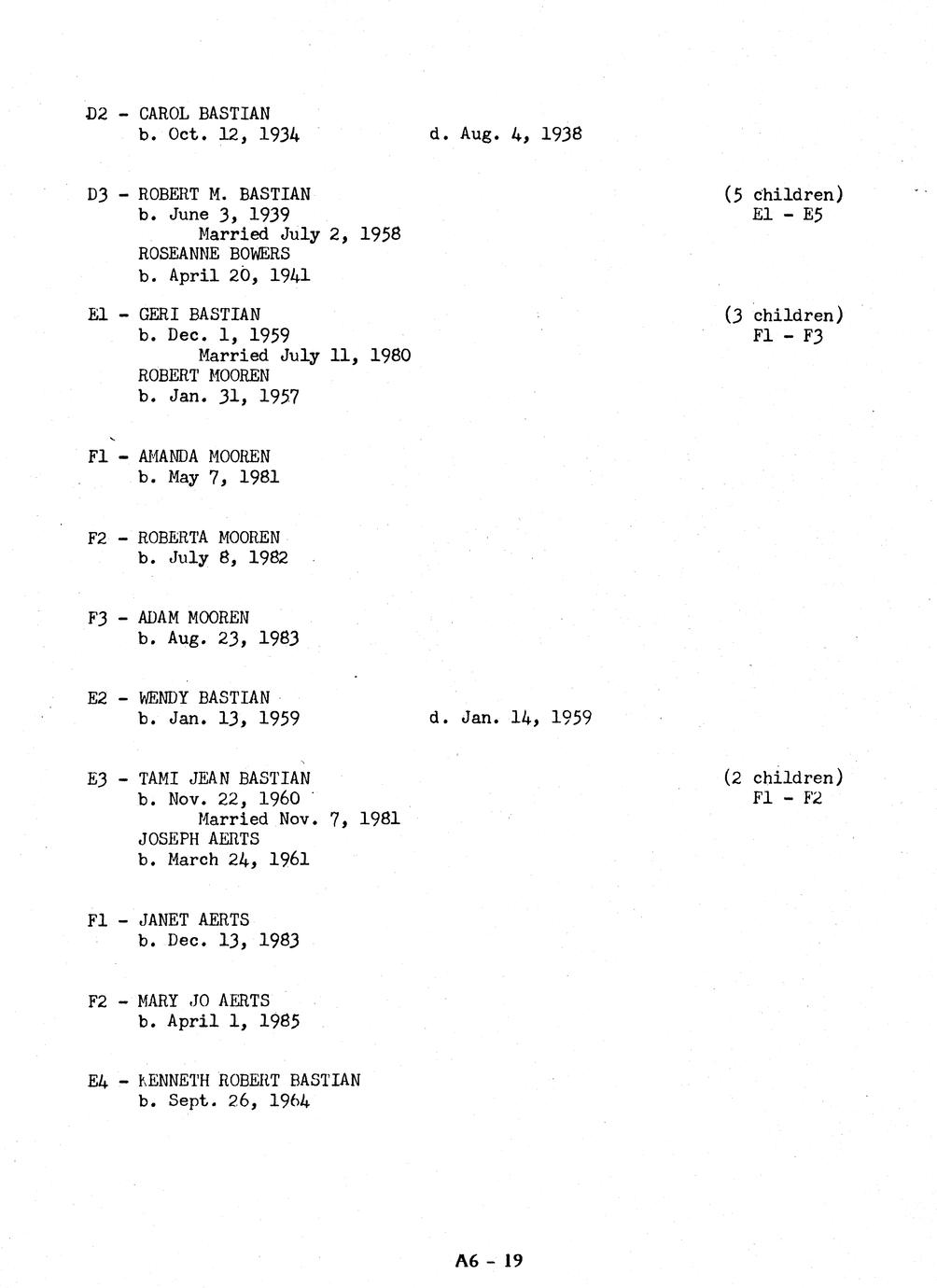 D2 - CAROL BASTIAN
b. Oct. 12, 1934 d. Aug. 4, 1938

D3 - ROBERT M. BASTIAN (5 children)
b. June 3, 1939 E1 - E5
Married July 2, 1958
ROSEANNE BOWERS
b. April 20, 1941

E1 - GERI BASTIAN (3 children)
b. Dec. 1, 1959 F1 - F3
Married July 11, 1980
ROBERT MOOREN
b. Jan. 31, 1957

F1 - AMANDA MOOREN
b. May 7, 1981

F2 - ROBERTA MOOREN
b. July 8, 1982

F3 - ADAM MOOREN
b. Aug. 23, 1983

E2 - WENDY BASTIAN
b. Jan. 13, 1959 d. Jan. 14, 1959

E3 - TAMI JEAN BASTIAN (2 children)
b. Nov. 22, 1960 F1 - F2
Married Nov. 7, 1981
JOSEPH AERTS
b. March 24, 1961

F1 - JANET AERTS
b. Dec. 13, 1983

F2 - MARY JO AERTS
b. April 1, 1985

E4 - KENNETH ROBERT BASTIAN
b. Sept. 26, 1964

A6 - 19